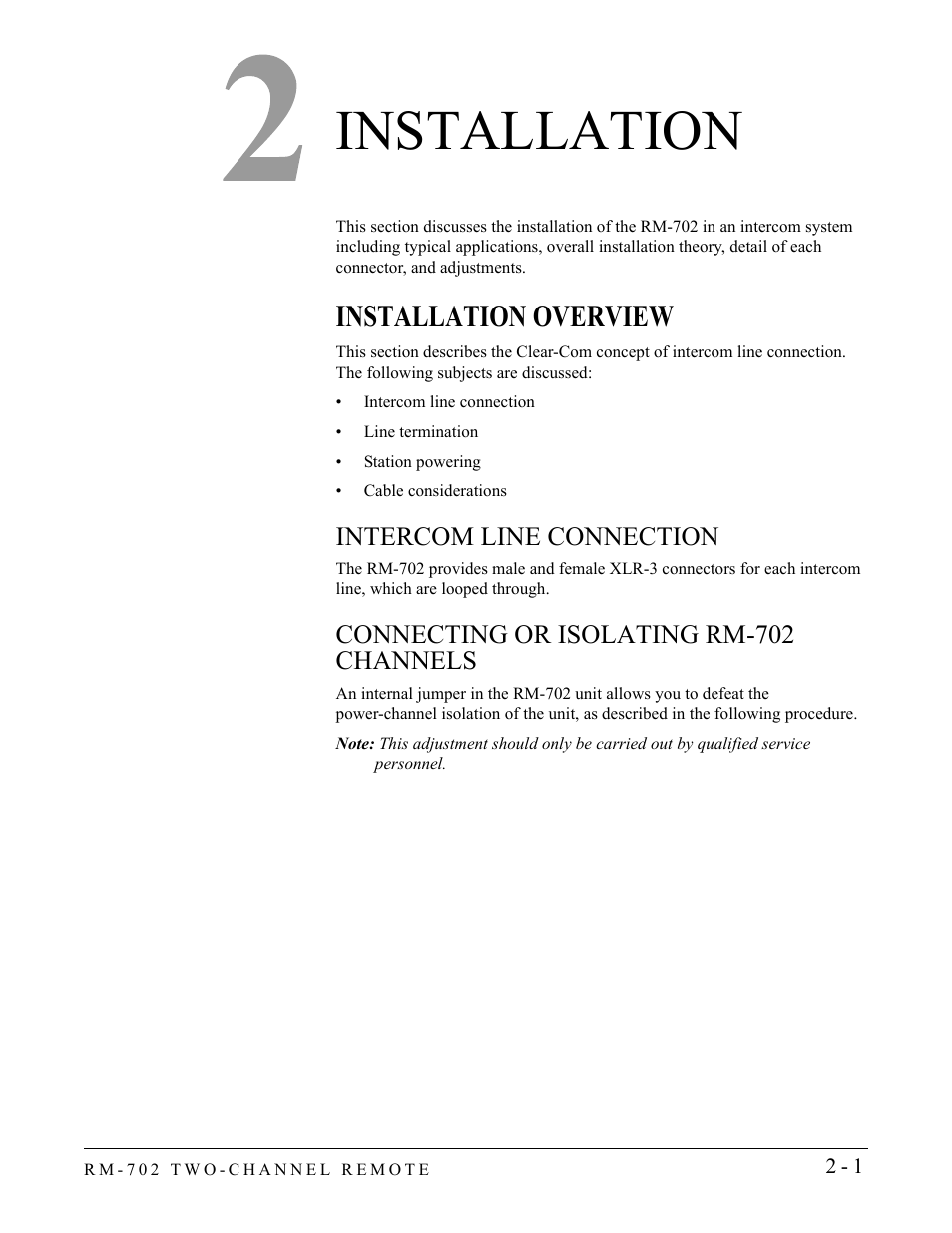 2 INSTALLATION

This section discusses the installation of the RM-702 in an intercom system including typical applications, overall installation theory, detail of each connector, and adjustments.

INSTALLATION OVERVIEW

This section describes the Clear-Com concept of intercom line connection. The following subjects are discussed:

• Intercom line connection
• Line termination
• Station powering
• Cable considerations

INTERCOM LINE CONNECTION

The RM-702 provides male and female XLR-3 connectors for each intercom line, which are looped through.

CONNECTING OR ISOLATING RM-702 CHANNELS

An internal jumper in the RM-702 unit allows you to defeat the power-channel isolation of the unit, as described in the following procedure.

Note: This adjustment should only be carried out by qualified service personnel.

RM-702 TWO-CHANNEL REMOTE

2 - 1